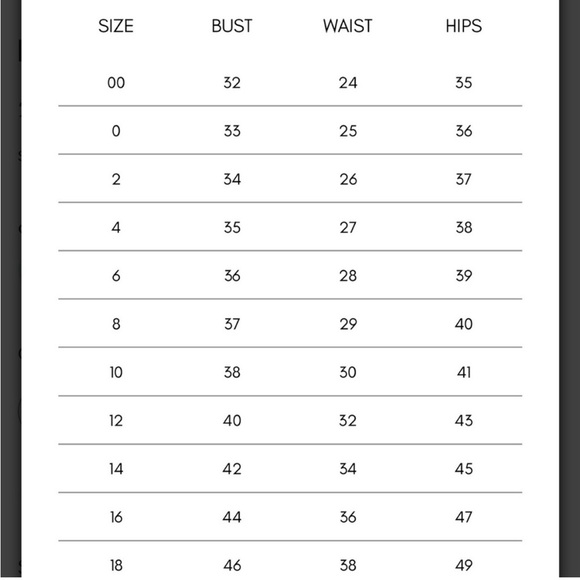 | SIZE | BUST | WAIST | HIPS |
|---|---|---|---|
| 00 | 32 | 24 | 35 |
| 0 | 33 | 25 | 36 |
| 2 | 34 | 26 | 37 |
| 4 | 35 | 27 | 38 |
| 6 | 36 | 28 | 39 |
| 8 | 37 | 29 | 40 |
| 10 | 38 | 30 | 41 |
| 12 | 40 | 32 | 43 |
| 14 | 42 | 34 | 45 |
| 16 | 44 | 36 | 47 |
| 18 | 46 | 38 | 49 |